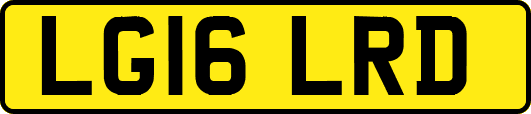 LG16 LRD